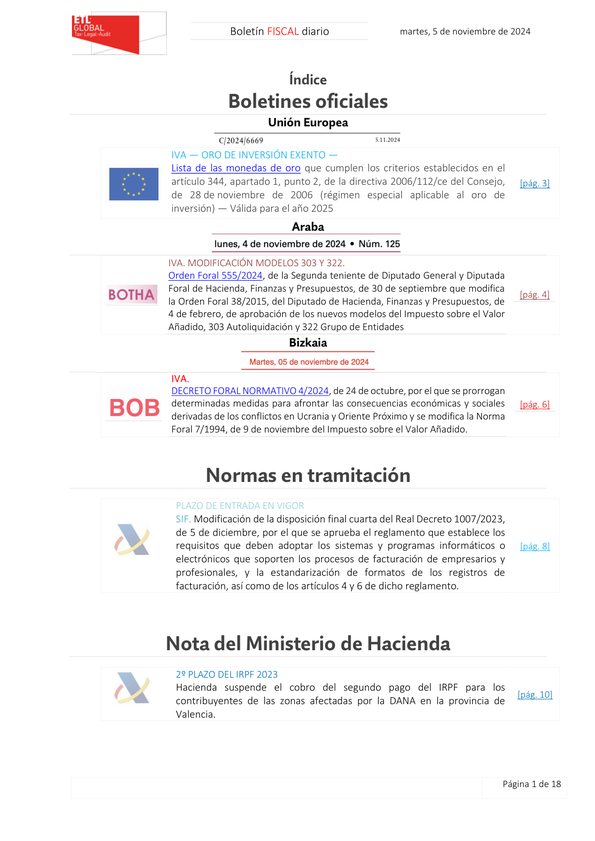 ETL GLOBAL Tax·Legal·Audit

Boletín FISCAL diario

martes, 5 de noviembre de 2024

Índice
Boletines oficiales

Unión Europea

C/2024/6669 5.11.2024

IVA — ORO DE INVERSIÓN EXENTO —
Lista de las monedas de oro que cumplen los criterios establecidos en el artículo 344, apartado 1, punto 2, de la directiva 2006/112/ce del Consejo, de 28 de noviembre de 2006 (régimen especial aplicable al oro de inversión) — Válida para el año 2025

[pág. 3]

Araba

lunes, 4 de noviembre de 2024 • Núm. 125

BOTHA

IVA. MODIFICACIÓN MODELOS 303 Y 322.
Orden Foral 555/2024, de la Segunda teniente de Diputado General y Diputada Foral de Hacienda, Finanzas y Presupuestos, de 30 de septiembre que modifica la Orden Foral 38/2015, del Diputado de Hacienda, Finanzas y Presupuestos, de 4 de febrero, de aprobación de los nuevos modelos del Impuesto sobre el Valor Añadido, 303 Autoliquidación y 322 Grupo de Entidades

[pág. 4]

Bizkaia

Martes, 05 de noviembre de 2024

BOB

IVA.
DECRETO FORAL NORMATIVO 4/2024, de 24 de octubre, por el que se prorrogan determinadas medidas para afrontar las consecuencias económicas y sociales derivadas de los conflictos en Ucrania y Oriente Próximo y se modifica la Norma Foral 7/1994, de 9 de noviembre del Impuesto sobre el Valor Añadido.

[pág. 6]

Normas en tramitación

PLAZO DE ENTRADA EN VIGOR
SIF. Modificación de la disposición final cuarta del Real Decreto 1007/2023, de 5 de diciembre, por el que se aprueba el reglamento que establece los requisitos que deben adoptar los sistemas y programas informáticos o electrónicos que soporten los procesos de facturación de empresarios y profesionales, y la estandarización de formatos de los registros de facturación, así como de los artículos 4 y 6 de dicho reglamento.

[pág. 8]

Nota del Ministerio de Hacienda

2º PLAZO DEL IRPF 2023
Hacienda suspende el cobro del segundo pago del IRPF para los contribuyentes de las zonas afectadas por la DANA en la provincia de Valencia.

[pág. 10]

Página 1 de 18